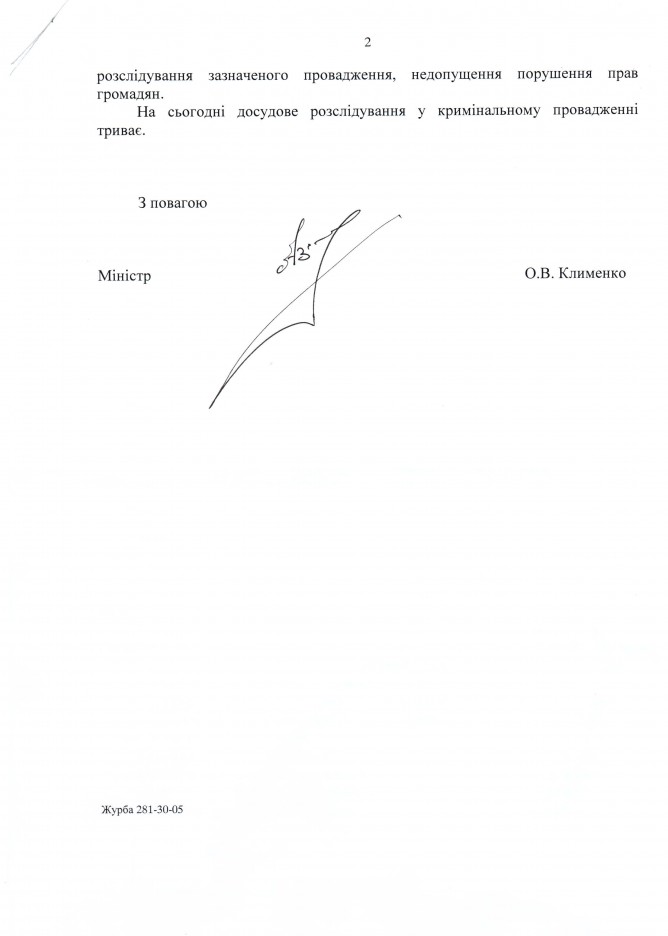 2

розслідування зазначеного провадження, недопущення порушення прав громадян.

На сьогодні досудове розслідування у кримінальному провадженні триває.

З повагою

Міністр

О.В. Клименко

Журба 281-30-05